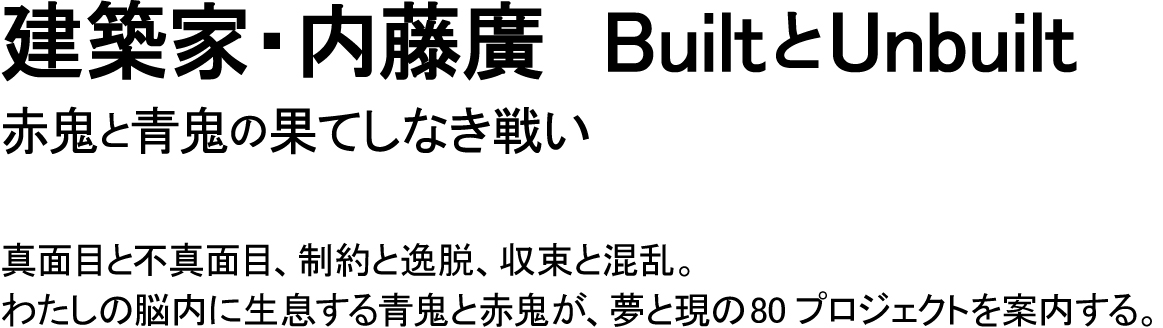 建築家・内藤廣　BuiltとUnbuilt
赤鬼と青鬼の果てしなき戦い

真面目と不真面目、制約と逸脱、収束と混乱。
わたしの脳内に生息する青鬼と赤鬼が、夢と現の80 プロジェクトを案内する。